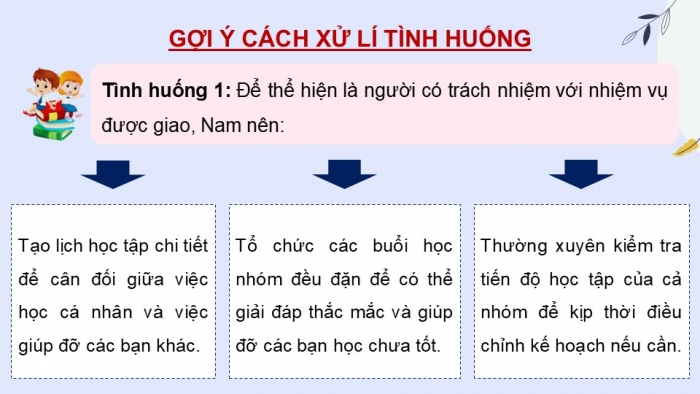 GỢI Ý CÁCH XỬ LÍ TÌNH HUỐNG

Tình huống 1: Để thể hiện là người có trách nhiệm với nhiệm vụ được giao, Nam nên:

Tạo lịch học tập chi tiết để cân đối giữa việc học cá nhân và việc giúp đỡ các bạn khác.

Tổ chức các buổi học nhóm đều đặn để có thể giải đáp thắc mắc và giúp đỡ các bạn học chưa tốt.

Thường xuyên kiểm tra tiến độ học tập của cả nhóm để kịp thời điều chỉnh kế hoạch nếu cần.